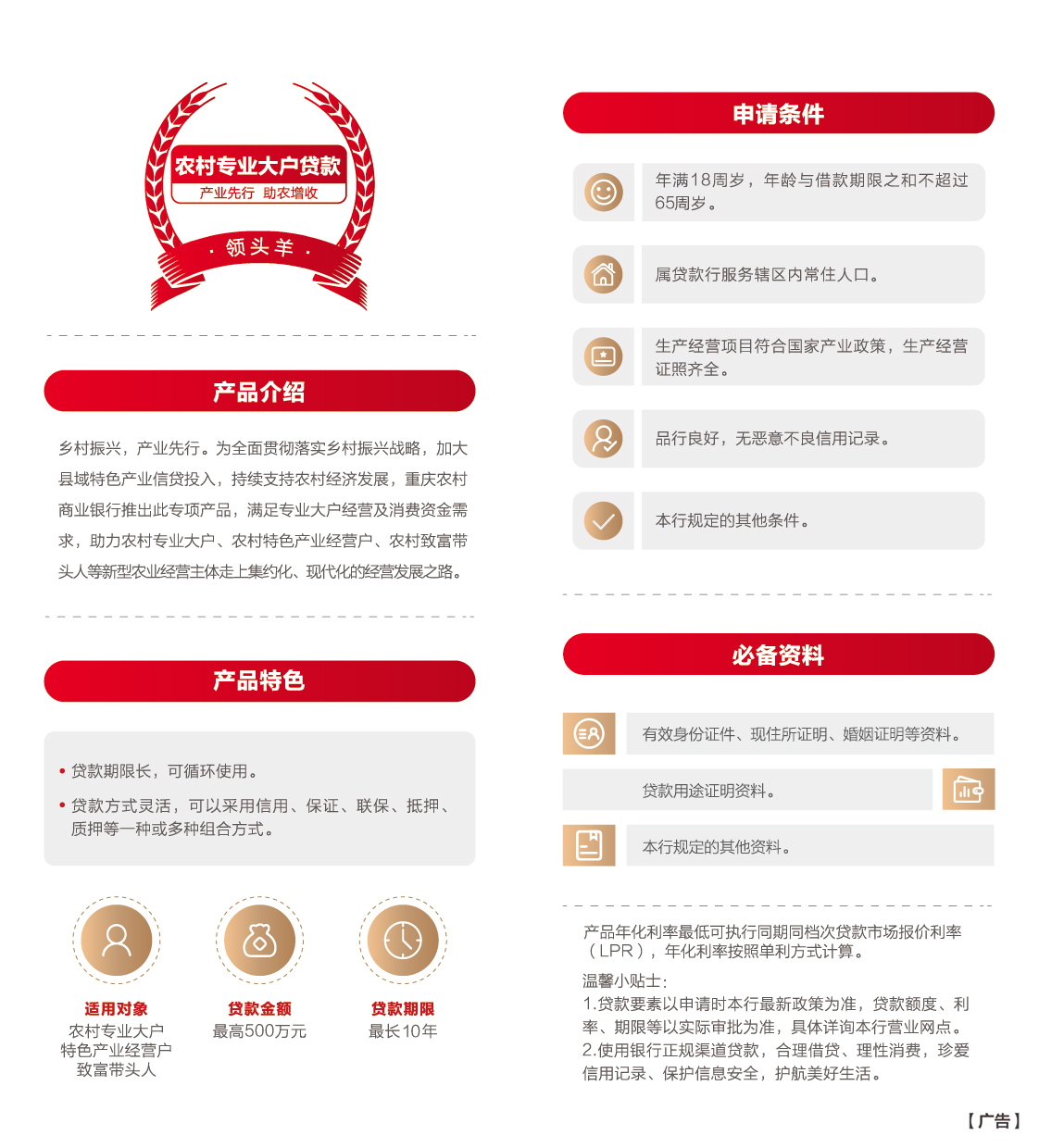 农村专业大户贷款
产业先行 助农增收
· 领头羊 ·

产品介绍

乡村振兴，产业先行。为全面贯彻落实乡村振兴战略，加大县域特色产业信贷投入，持续支持农村经济发展，重庆农村商业银行推出此专项产品，满足专业大户经营及消费资金需求，助力农村专业大户、农村特色产业经营户、农村致富带头人等新型农业经营主体走上集约化、现代化的经营发展之路。

产品特色

• 贷款期限长，可循环使用。
• 贷款方式灵活，可以采用信用、保证、联保、抵押、质押等一种或多种组合方式。

适用对象
农村专业大户
特色产业经营户
致富带头人

贷款金额
最高500万元

贷款期限
最长10年

申请条件

年满18周岁，年龄与借款期限之和不超过65周岁。

属贷款行服务辖区内常住人口。

生产经营项目符合国家产业政策，生产经营证照齐全。

品行良好，无恶意不良信用记录。

本行规定的其他条件。

必备资料

有效身份证件、现住所证明、婚姻证明等资料。

贷款用途证明资料。

本行规定的其他资料。

产品年化利率最低可执行同期同档次贷款市场报价利率（LPR），年化利率按照单利方式计算。

温馨小贴士:
1.贷款要素以申请时本行最新政策为准，贷款额度、利率、期限等以实际审批为准，具体详询本行营业网点。
2.使用银行正规渠道贷款，合理借贷、理性消费，珍爱信用记录、保护信息安全，护航美好生活。

【广告】